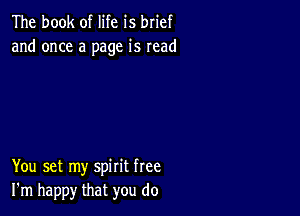 The book of life is brief
and once a page is read

You set my spirit free
I'm happy that you do